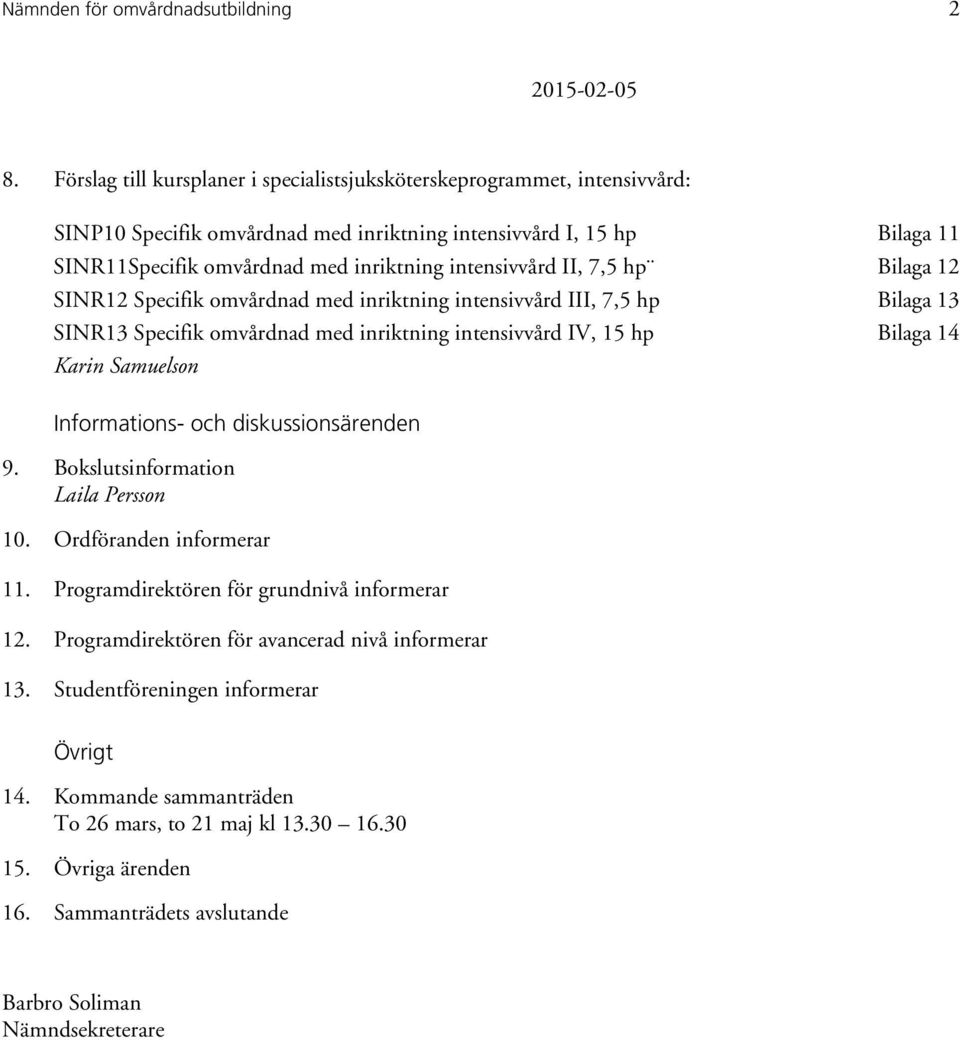 Nämnden för omvårdnadsutbildning 2

2015-02-05

8. Förslag till kursplaner i specialistsjuksköterskeprogrammet, intensivvård:

SINP10 Specifik omvårdnad med inriktning intensivvård I, 15 hp Bilaga 11
SINR11Specifik omvårdnad med inriktning intensivvård II, 7,5 hp¨ Bilaga 12
SINR12 Specifik omvårdnad med inriktning intensivvård III, 7,5 hp Bilaga 13
SINR13 Specifik omvårdnad med inriktning intensivvård IV, 15 hp Bilaga 14
Karin Samuelson

Informations- och diskussionsärenden

9. Bokslutsinformation
Laila Persson

10. Ordföranden informerar

11. Programdirektören för grundnivå informerar

12. Programdirektören för avancerad nivå informerar

13. Studentföreningen informerar

Övrigt

14. Kommande sammanträden
To 26 mars, to 21 maj kl 13.30 – 16.30

15. Övriga ärenden

16. Sammanträdets avslutande

Barbro Soliman
Nämndsekreterare